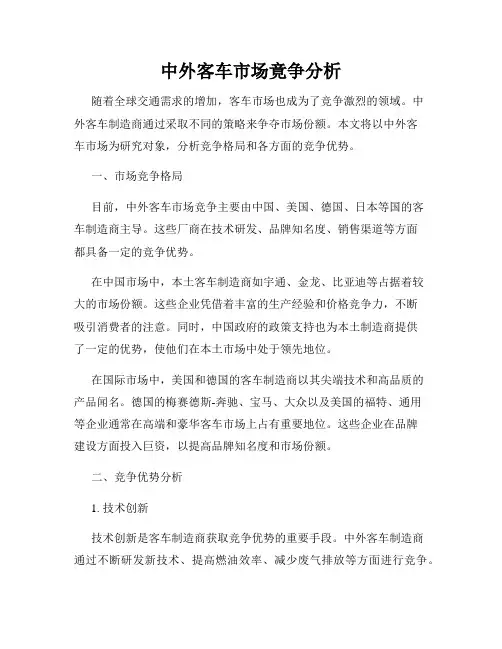 中外客车市场竞争分析

随着全球交通需求的增加，客车市场也成为了竞争激烈的领域。中外客车制造商通过采取不同的策略来争夺市场份额。本文将以中外客车市场为研究对象，分析竞争格局和各方面的竞争优势。

一、市场竞争格局

目前，中外客车市场竞争主要由中国、美国、德国、日本等国的客车制造商主导。这些厂商在技术研发、品牌知名度、销售渠道等方面都具备一定的竞争优势。

在中国市场中，本土客车制造商如宇通、金龙、比亚迪等占据着较大的市场份额。这些企业凭借着丰富的生产经验和价格竞争力，不断吸引消费者的注意。同时，中国政府的政策支持也为本土制造商提供了一定的优势，使他们在本土市场中处于领先地位。

在国际市场中，美国和德国的客车制造商以其尖端技术和高品质的产品闻名。德国的梅赛德斯-奔驰、宝马、大众以及美国的福特、通用等企业通常在高端和豪华客车市场上占有重要地位。这些企业在品牌建设方面投入巨资，以提高品牌知名度和市场份额。

二、竞争优势分析

1. 技术创新

技术创新是客车制造商获取竞争优势的重要手段。中外客车制造商通过不断研发新技术、提高燃油效率、减少废气排放等方面进行竞争。